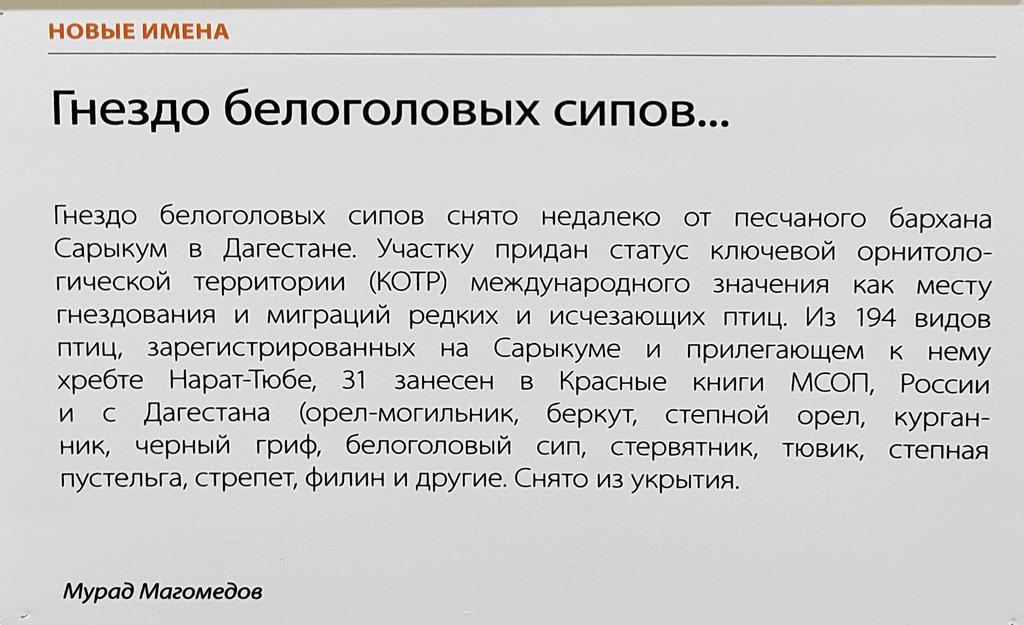 НОВЫЕ ИМЕНА

Гнездо белоголовых сипов...

Гнездо белоголовых сипов снято недалеко от песчаного бархана Сарыкум в Дагестане. Участку придан статус ключевой орнитологической территории (КОТР) международного значения как месту гнездования и миграций редких и исчезающих птиц. Из 194 видов птиц, зарегистрированных на Сарыкуме и прилегающем к нему хребте Нарат-Тюбе, 31 занесен в Красные книги МСОП, России и с Дагестана (орел-могильник, беркут, степной орел, курганник, черный гриф, белоголовый сип, стервятник, тювик, степная пустельга, стрепет, филин и другие. Снято из укрытия.

Мурад Магомедов